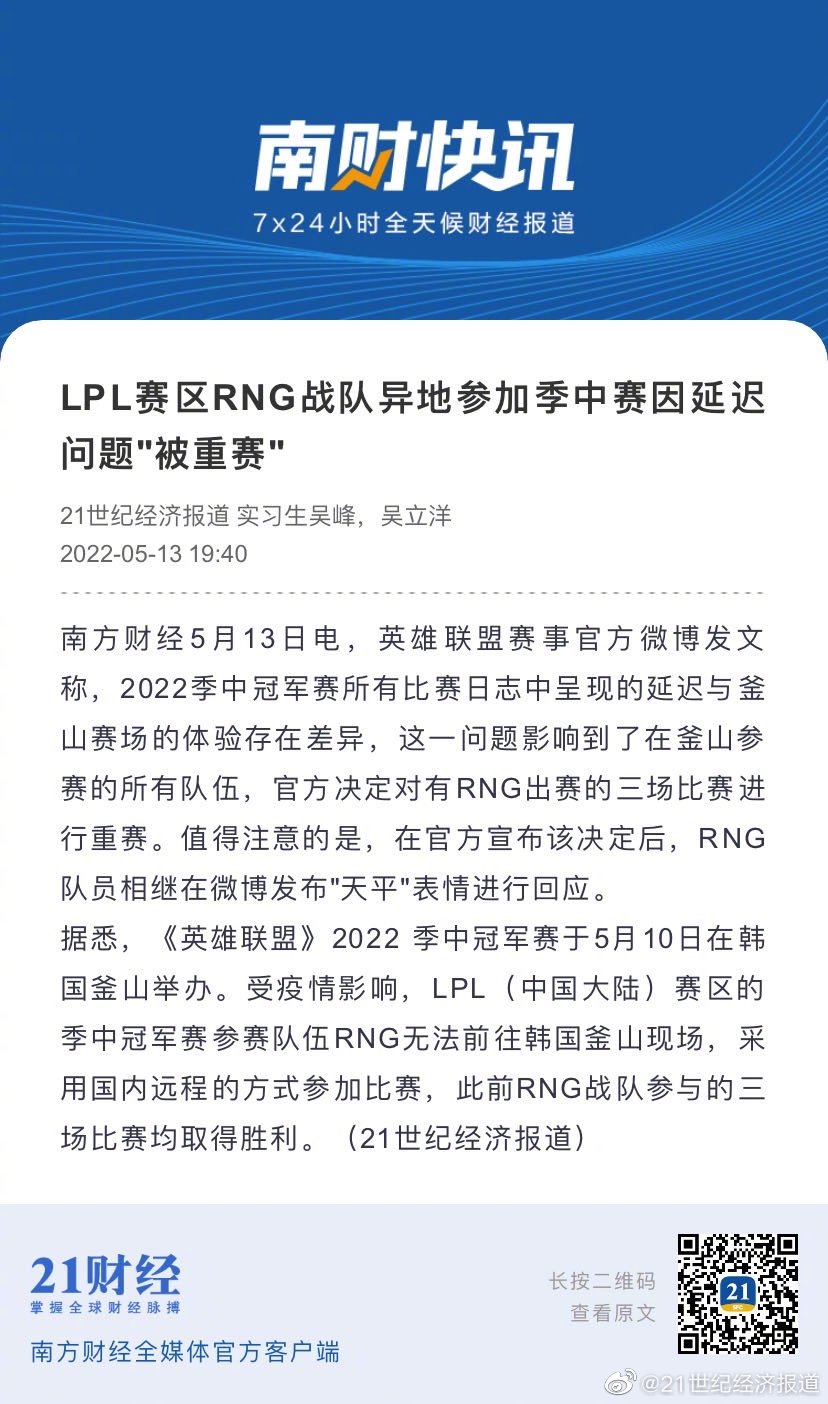 南财快讯
7x24小时全天候财经报道

LPL赛区RNG战队异地参加季中赛因延迟问题"被重赛"

21世纪经济报道 实习生吴峰，吴立洋
2022-05-13 19:40

南方财经5月13日电，英雄联盟赛事官方微博发文称，2022季中冠军赛所有比赛日志中呈现的延迟与釜山赛场的体验存在差异，这一问题影响到了在釜山参赛的所有队伍，官方决定对有RNG出赛的三场比赛进行重赛。值得注意的是，在官方宣布该决定后，RNG队员相继在微博发布"天平"表情进行回应。

据悉，《英雄联盟》2022 季中冠军赛于5月10日在韩国釜山举办。受疫情影响，LPL（中国大陆）赛区的季中冠军赛参赛队伍RNG无法前往韩国釜山现场，采用国内远程的方式参加比赛，此前RNG战队参与的三场比赛均取得胜利。（21世纪经济报道）

21财经
掌握全球财经脉搏
南方财经全媒体官方客户端

长按二维码
查看原文

21

@21世纪经济报道